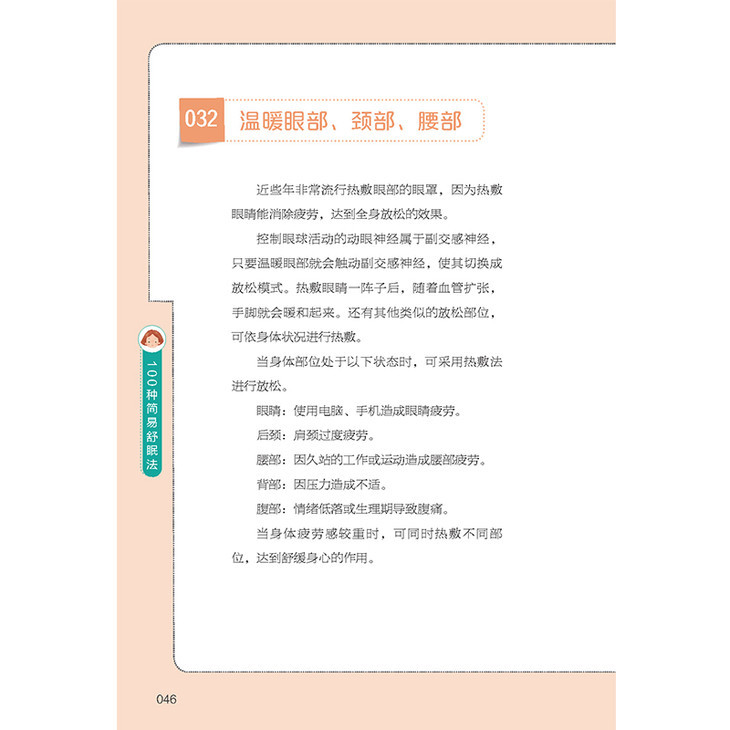 032 温暖眼部、颈部、腰部

近些年非常流行热敷眼部的眼罩，因为热敷眼睛能消除疲劳，达到全身放松的效果。

控制眼球活动的动眼神经属于副交感神经，只要温暖眼部就会触动副交感神经，使其切换成放松模式。热敷眼睛一阵子后，随着血管扩张，手脚就会暖和起来。还有其他类似的放松部位，可依身体状况进行热敷。

当身体部位处于以下状态时，可采用热敷法进行放松。

眼睛：使用电脑、手机造成眼睛疲劳。

后颈：肩颈过度疲劳。

腰部：因久站的工作或运动造成腰部疲劳。

背部：因压力造成不适。

腹部：情绪低落或生理期导致腹痛。

当身体疲劳感较重时，可同时热敷不同部位，达到舒缓身心的作用。

100种简易舒眠法

046